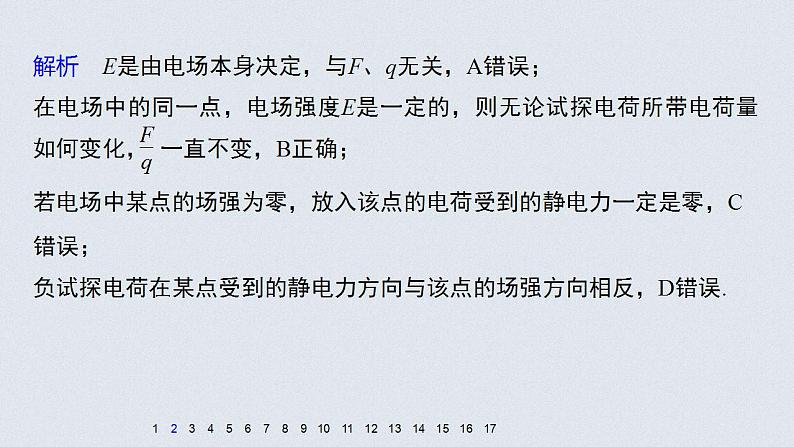 解析　$E$是由电场本身决定，与$F$、$q$无关，A错误；

在电场中的同一点，电场强度$E$是一定的，则无论试探电荷所带电荷量如何变化，$\frac{F}{q}$一直不变，B正确；

若电场中某点的场强为零，放入该点的电荷受到的静电力一定是零，C错误；

负试探电荷在某点受到的静电力方向与该点的场强方向相反，D错误.

1 2 3 4 5 6 7 8 9 10 11 12 13 14 15 16 17